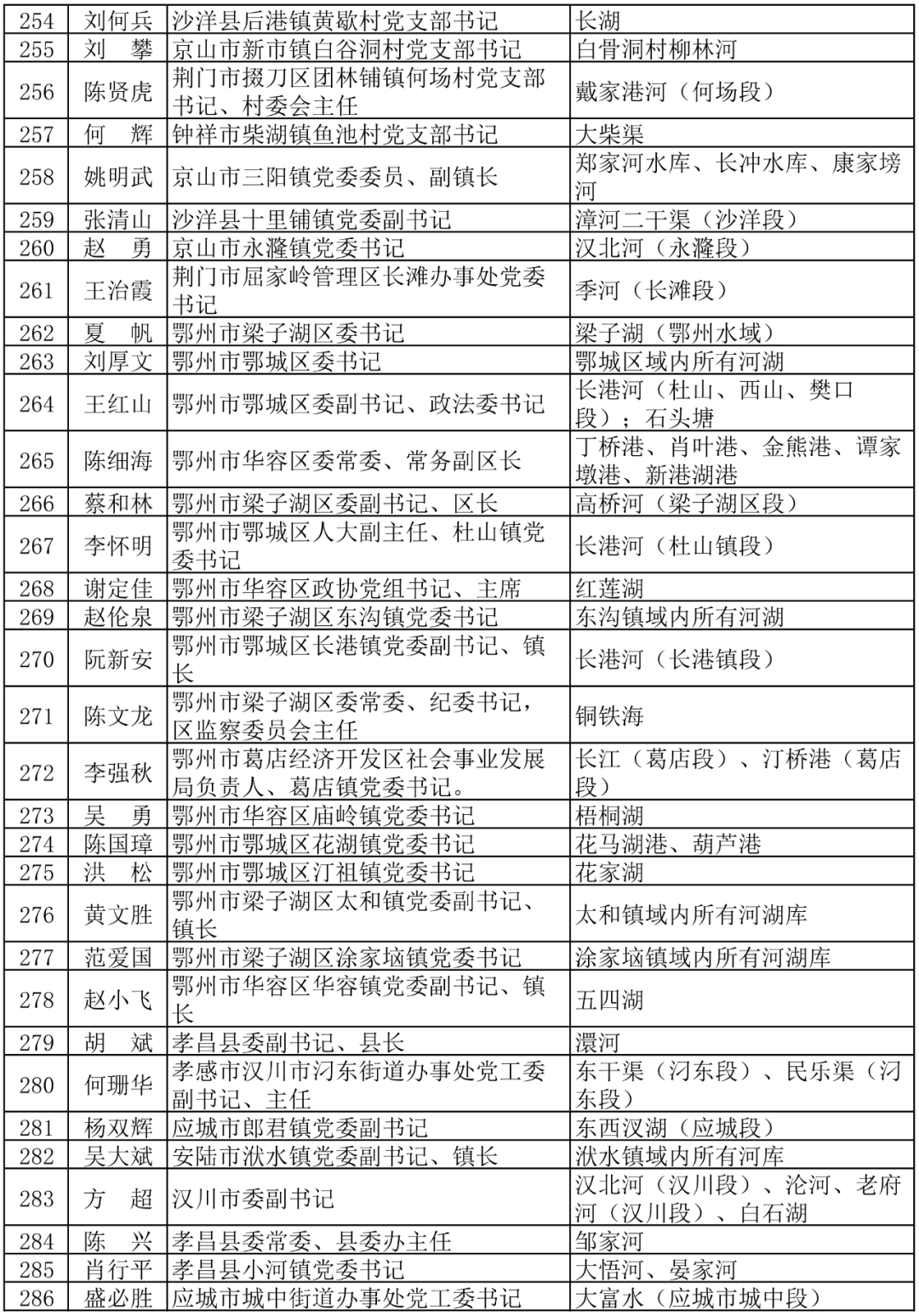 | 254 | 刘何兵 | 沙洋县后港镇黄歇村党支部书记 | 长湖 |
|---|---|---|---|
| 255 | 刘 攀 | 京山市新市镇白谷洞村党支部书记 | 白骨洞村柳林河 |
| 256 | 陈贤虎 | 荆门市掇刀区团林铺镇何场村党支部书记、村委会主任 | 戴家港河（何场段） |
| 257 | 何 辉 | 钟祥市柴湖镇鱼池村党支部书记 | 大柴渠 |
| 258 | 姚明武 | 京山市三阳镇党委委员、副镇长 | 郑家河水库、长冲水库、康家塝河 |
| 259 | 张清山 | 沙洋县十里铺镇党委副书记 | 漳河二干渠（沙洋段） |
| 260 | 赵 勇 | 京山市永漋镇党委书记 | 汉北河（永漋段） |
| 261 | 王治霞 | 荆门市屈家岭管理区长滩办事处党委书记 | 季河（长滩段） |
| 262 | 夏 帆 | 鄂州市梁子湖区委书记 | 梁子湖（鄂州水域） |
| 263 | 刘厚文 | 鄂州市鄂城区委书记 | 鄂城区域内所有河湖 |
| 264 | 王红山 | 鄂州市鄂城区委副书记、政法委书记 | 长港河（杜山、西山、樊口段）；石头塘 |
| 265 | 陈细海 | 鄂州市华容区委常委、常务副区长 | 丁桥港、肖叶港、金熊港、谭家墩港、新港湖港 |
| 266 | 蔡和林 | 鄂州市梁子湖区委副书记、区长 | 高桥河（梁子湖区段） |
| 267 | 李怀明 | 鄂州市鄂城区人大副主任、杜山镇党委书记 | 长港河（杜山镇段） |
| 268 | 谢定佳 | 鄂州市华容区政协党组书记、主席 | 红莲湖 |
| 269 | 赵伦泉 | 鄂州市梁子湖区东沟镇党委书记 | 东沟镇域内所有河湖 |
| 270 | 阮新安 | 鄂州市鄂城区长港镇党委副书记、镇长 | 长港河（长港镇段） |
| 271 | 陈文龙 | 鄂州市梁子湖区委常委、纪委书记，区监察委员会主任 | 铜铁海 |
| 272 | 李强秋 | 鄂州市葛店经济开发区社会事业发展局负责人、葛店镇党委书记。 | 长江（葛店段）、汀桥港（葛店段） |
| 273 | 吴 勇 | 鄂州市华容区庙岭镇党委书记 | 梧桐湖 |
| 274 | 陈国璋 | 鄂州市鄂城区花湖镇党委书记 | 花马湖港、葫芦港 |
| 275 | 洪 松 | 鄂州市鄂城区汀祖镇党委书记 | 花家湖 |
| 276 | 黄文胜 | 鄂州市梁子湖区太和镇党委副书记、镇长 | 太和镇域内所有河湖库 |
| 277 | 范爱国 | 鄂州市梁子湖区涂家垴镇党委书记 | 涂家垴镇域内所有河湖库 |
| 278 | 赵小飞 | 鄂州市华容区华容镇党委副书记、镇长 | 五四湖 |
| 279 | 胡 斌 | 孝昌县委副书记、县长 | 澴河 |
| 280 | 何珊华 | 孝感市汉川市汈东街道办事处党工委副书记、主任 | 东干渠（汈东段）、民乐渠（汈东段） |
| 281 | 杨双辉 | 应城市郎君镇党委副书记 | 东西汊湖（应城段） |
| 282 | 吴大斌 | 安陆市洑水镇党委副书记、镇长 | 洑水镇域内所有河库 |
| 283 | 方 超 | 汉川市委副书记 | 汉北河（汉川段）、沦河、老府河（汉川段）、白石湖 |
| 284 | 陈 兴 | 孝昌县委常委、县委办主任 | 邹家河 |
| 285 | 肖行平 | 孝昌县小河镇党委书记 | 大悟河、晏家河 |
| 286 | 盛必胜 | 应城市城中街道办事处党工委书记 | 大富水（应城市城中段） |